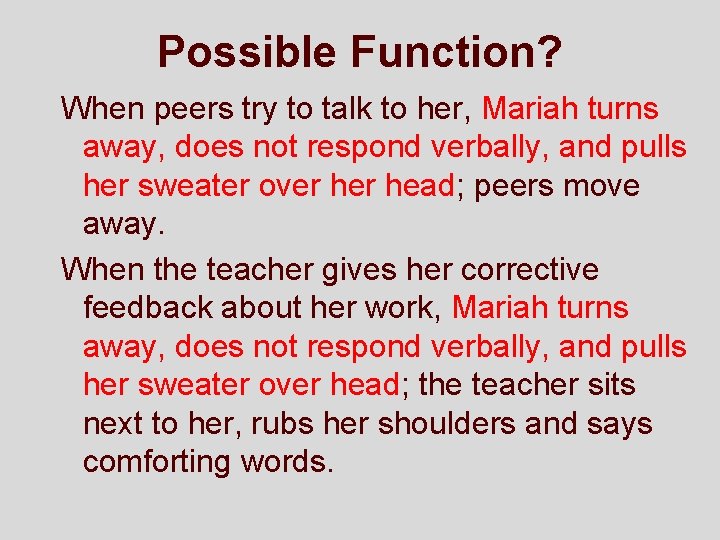 Possible Function?

When peers try to talk to her, Mariah turns away, does not respond verbally, and pulls her sweater over her head; peers move away.

When the teacher gives her corrective feedback about her work, Mariah turns away, does not respond verbally, and pulls her sweater over head; the teacher sits next to her, rubs her shoulders and says comforting words.